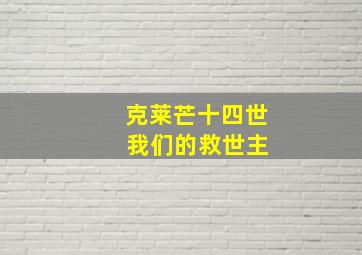 克莱芒十四世
我们的救世主